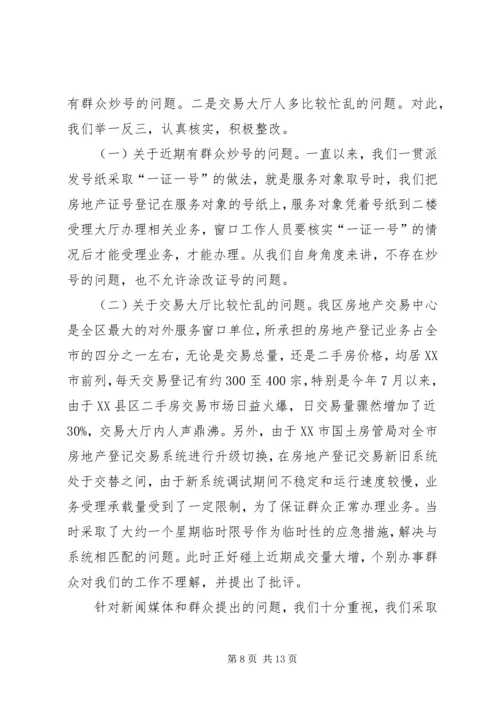 有群众炒号的问题。二是交易大厅人多比较忙乱的问题。对此，我们举一反三，认真核实，积极整改。

（一）关于近期有群众炒号的问题。一直以来，我们一贯派发号纸采取“一证一号”的做法，就是服务对象取号时，我们把房地产证号登记在服务对象的号纸上，服务对象凭着号纸到二楼受理大厅办理相关业务，窗口工作人员要核实“一证一号”的情况后才能受理业务，才能办理。从我们自身角度来讲，不存在炒号的问题，也不允许涂改证号的问题。

（二）关于交易大厅比较忙乱的问题。我区房地产交易中心是全区最大的对外服务窗口单位，所承担的房地产登记业务占全市的四分之一左右，无论是交易总量，还是二手房价格，均居XX市前列，每天交易登记有约300至400宗，特别是今年7月以来，由于XX县区二手房交易市场日益火爆，日交易量骤然增加了近30%，交易大厅内人声鼎沸。另外，由于XX市国土房管局对全市房地产登记交易系统进行升级切换，在房地产登记交易新旧系统处于交替之间，由于新系统调试期间不稳定和运行速度较慢，业务受理承载量受到了一定限制，为了保证群众正常办理业务。当时采取了大约一个星期临时限号作为临时性的应急措施，解决与系统相匹配的问题。此时正好碰上近期成交量大增，个别办事群众对我们的工作不理解，并提出了批评。

针对新闻媒体和群众提出的问题，我们十分重视，我们采取

第8页 共13页